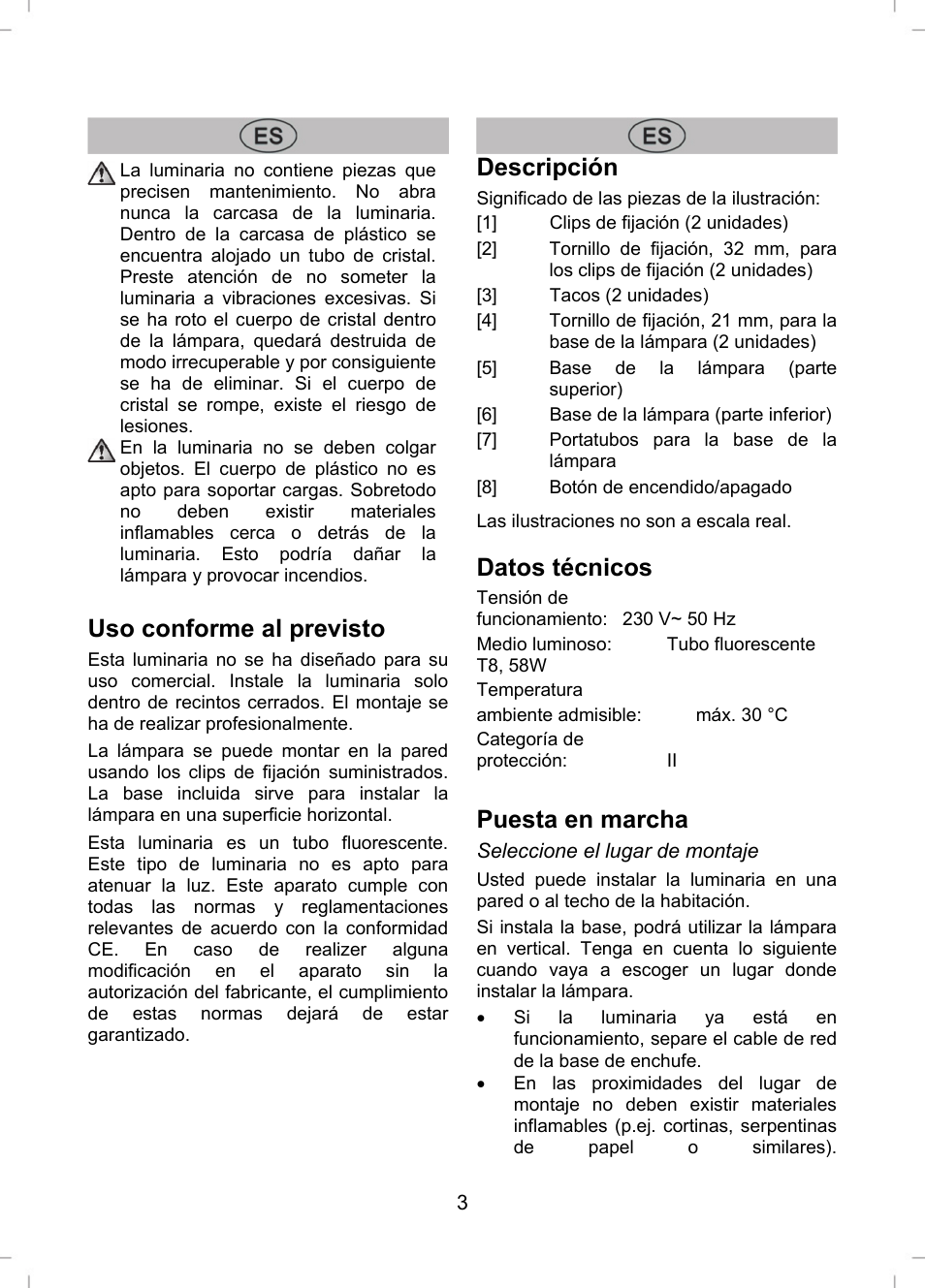 ES

La luminaria no contiene piezas que precisen mantenimiento. No abra nunca la carcasa de la luminaria. Dentro de la carcasa de plástico se encuentra alojado un tubo de cristal. Preste atención de no someter la luminaria a vibraciones excesivas. Si se ha roto el cuerpo de cristal dentro de la lámpara, quedará destruida de modo irrecuperable y por consiguiente se ha de eliminar. Si el cuerpo de cristal se rompe, existe el riesgo de lesiones.

En la luminaria no se deben colgar objetos. El cuerpo de plástico no es apto para soportar cargas. Sobretodo no deben existir materiales inflamables cerca o detrás de la luminaria. Esto podría dañar la lámpara y provocar incendios.

Uso conforme al previsto

Esta luminaria no se ha diseñado para su uso comercial. Instale la luminaria solo dentro de recintos cerrados. El montaje se ha de realizar profesionalmente.

La lámpara se puede montar en la pared usando los clips de fijación suministrados. La base incluida sirve para instalar la lámpara en una superficie horizontal.

Esta luminaria es un tubo fluorescente. Este tipo de luminaria no es apto para atenuar la luz. Este aparato cumple con todas las normas y reglamentaciones relevantes de acuerdo con la conformidad CE. En caso de realizer alguna modificación en el aparato sin la autorización del fabricante, el cumplimiento de estas normas dejará de estar garantizado.

ES

Descripción

Significado de las piezas de la ilustración:

[1] Clips de fijación (2 unidades)
[2] Tornillo de fijación, 32 mm, para los clips de fijación (2 unidades)
[3] Tacos (2 unidades)
[4] Tornillo de fijación, 21 mm, para la base de la lámpara (2 unidades)
[5] Base de la lámpara (parte superior)
[6] Base de la lámpara (parte inferior)
[7] Portatubos para la base de la lámpara
[8] Botón de encendido/apagado

Las ilustraciones no son a escala real.

Datos técnicos

Tensión de funcionamiento: 230 V~ 50 Hz
Medio luminoso: Tubo fluorescente T8, 58W
Temperatura ambiente admisible: máx. 30 °C
Categoría de protección: II

Puesta en marcha

Seleccione el lugar de montaje

Usted puede instalar la luminaria en una pared o al techo de la habitación.

Si instala la base, podrá utilizar la lámpara en vertical. Tenga en cuenta lo siguiente cuando vaya a escoger un lugar donde instalar la lámpara.

• Si la luminaria ya está en funcionamiento, separe el cable de red de la base de enchufe.
• En las proximidades del lugar de montaje no deben existir materiales inflamables (p.ej. cortinas, serpentinas de papel o similares).

3